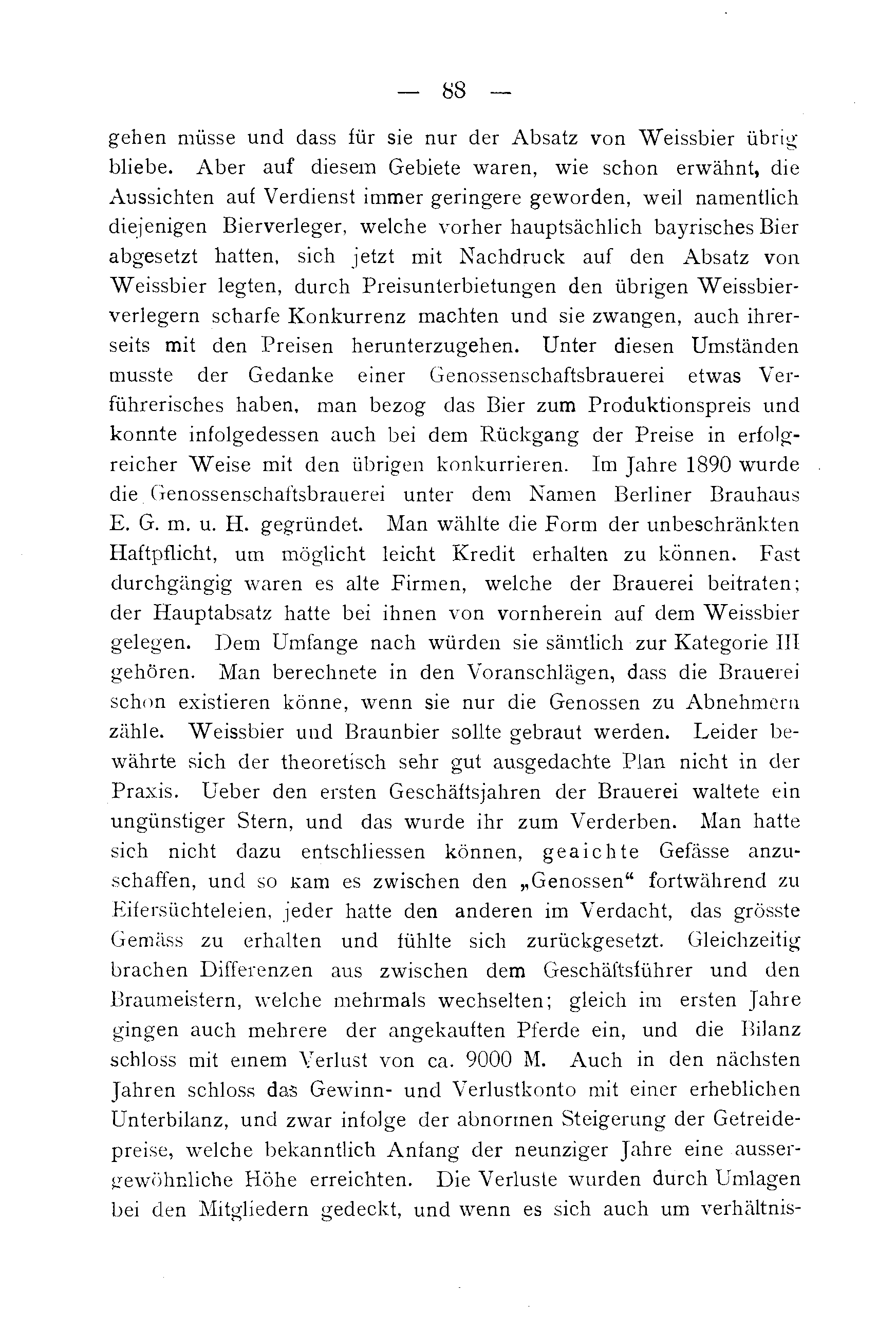 — 88 —

gehen müsse und dass für sie nur der Absatz von Weissbier übrig bliebe. Aber auf diesem Gebiete waren, wie schon erwähnt, die Aussichten auf Verdienst immer geringere geworden, weil namentlich diejenigen Bierverleger, welche vorher hauptsächlich bayrisches Bier abgesetzt hatten, sich jetzt mit Nachdruck auf den Absatz von Weissbier legten, durch Preisunterbietungen den übrigen Weissbierverlegern scharfe Konkurrenz machten und sie zwangen, auch ihrerseits mit den Preisen herunterzugehen. Unter diesen Umständen musste der Gedanke einer Genossenschaftsbrauerei etwas Verführerisches haben, man bezog das Bier zum Produktionspreis und konnte infolgedessen auch bei dem Rückgang der Preise in erfolgreicher Weise mit den übrigen konkurrieren. Im Jahre 1890 wurde die Genossenschaftsbrauerei unter dem Namen Berliner Brauhaus E. G. m. u. H. gegründet. Man wählte die Form der unbeschränkten Haftpflicht, um möglicht leicht Kredit erhalten zu können. Fast durchgängig waren es alte Firmen, welche der Brauerei beitraten; der Hauptabsatz hatte bei ihnen von vornherein auf dem Weissbier gelegen. Dem Umfange nach würden sie sämtlich zur Kategorie III gehören. Man berechnete in den Voranschlägen, dass die Brauerei schon existieren könne, wenn sie nur die Genossen zu Abnehmern zähle. Weissbier und Braunbier sollte gebraut werden. Leider bewährte sich der theoretisch sehr gut ausgedachte Plan nicht in der Praxis. Ueber den ersten Geschäftsjahren der Brauerei waltete ein ungünstiger Stern, und das wurde ihr zum Verderben. Man hatte sich nicht dazu entschliessen können, geaichte Gefässe anzuschaffen, und so kam es zwischen den „Genossen“ fortwährend zu Eifersüchteleien, jeder hatte den anderen im Verdacht, das grösste Gemäss zu erhalten und fühlte sich zurückgesetzt. Gleichzeitig brachen Differenzen aus zwischen dem Geschäftsführer und den Braumeistern, welche mehrmals wechselten; gleich im ersten Jahre gingen auch mehrere der angekauften Pferde ein, und die Bilanz schloss mit einem Verlust von ca. 9000 M. Auch in den nächsten Jahren schloss das Gewinn- und Verlustkonto mit einer erheblichen Unterbilanz, und zwar infolge der abnormen Steigerung der Getreidepreise, welche bekanntlich Anfang der neunziger Jahre eine aussergewöhnliche Höhe erreichten. Die Verluste wurden durch Umlagen bei den Mitgliedern gedeckt, und wenn es sich auch um verhältnis-